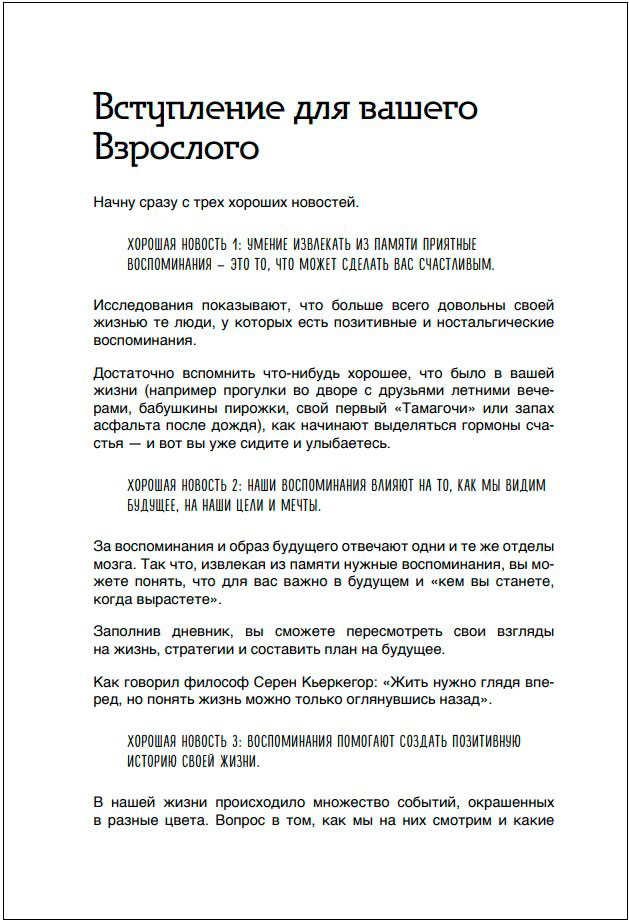 Вступление для вашего Взрослого

Начну сразу с трех хороших новостей.

ХОРОШАЯ НОВОСТЬ 1: УМЕНИЕ ИЗВЛЕКАТЬ ИЗ ПАМЯТИ ПРИЯТНЫЕ ВОСПОМИНАНИЯ – ЭТО ТО, ЧТО МОЖЕТ СДЕЛАТЬ ВАС СЧАСТЛИВЫМ.

Исследования показывают, что больше всего довольны своей жизнью те люди, у которых есть позитивные и ностальгические воспоминания.

Достаточно вспомнить что-нибудь хорошее, что было в вашей жизни (например прогулки во дворе с друзьями летними вечерами, бабушкины пирожки, свой первый «Тамагочи» или запах асфальта после дождя), как начинают выделяться гормоны счастья — и вот вы уже сидите и улыбаетесь.

ХОРОШАЯ НОВОСТЬ 2: НАШИ ВОСПОМИНАНИЯ ВЛИЯЮТ НА ТО, КАК МЫ ВИДИМ БУДУЩЕЕ, НА НАШИ ЦЕЛИ И МЕЧТЫ.

За воспоминания и образ будущего отвечают одни и те же отделы мозга. Так что, извлекая из памяти нужные воспоминания, вы можете понять, что для вас важно в будущем и «кем вы станете, когда вырастете».

Заполнив дневник, вы сможете пересмотреть свои взгляды на жизнь, стратегии и составить план на будущее.

Как говорил философ Серен Кьеркегор: «Жить нужно глядя вперед, но понять жизнь можно только оглянувшись назад».

ХОРОШАЯ НОВОСТЬ 3: ВОСПОМИНАНИЯ ПОМОГАЮТ СОЗДАТЬ ПОЗИТИВНУЮ ИСТОРИЮ СВОЕЙ ЖИЗНИ.

В нашей жизни происходило множество событий, окрашенных в разные цвета. Вопрос в том, как мы на них смотрим и какие